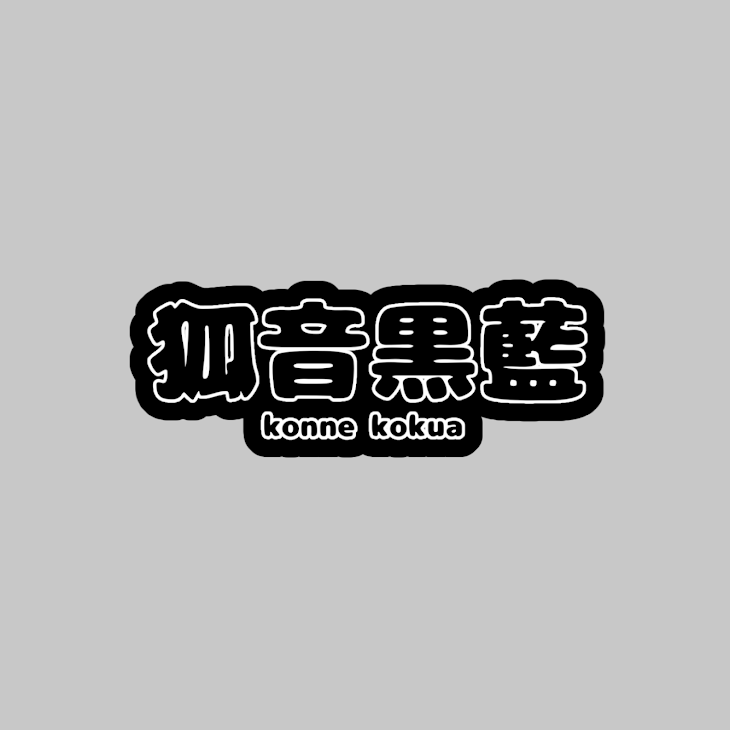 狐音黒藍
konne kokua